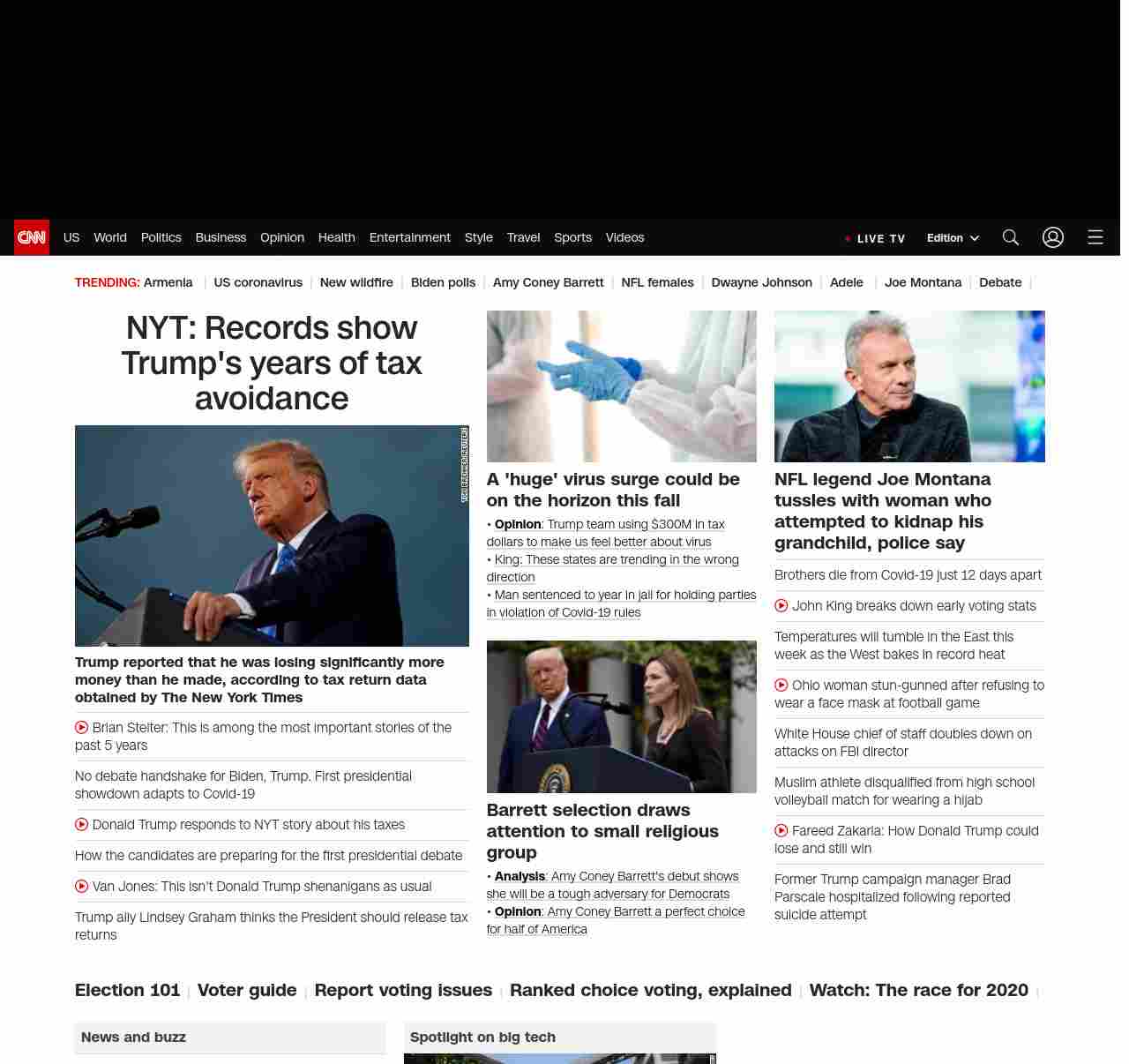 CNN US World Politics Business Opinion Health Entertainment Style Travel Sports Videos

LIVE TV Edition

TRENDING: Armenia | US coronavirus | New wildfire | Biden polls | Amy Coney Barrett | NFL females | Dwayne Johnson | Adele | Joe Montana | Debate |

NYT: Records show Trump's years of tax avoidance

Trump reported that he was losing significantly more money than he made, according to tax return data obtained by The New York Times

Brian Stelter: This is among the most important stories of the past 5 years

No debate handshake for Biden, Trump. First presidential showdown adapts to Covid-19

Donald Trump responds to NYT story about his taxes

How the candidates are preparing for the first presidential debate

Van Jones: This isn't Donald Trump shenanigans as usual

Trump ally Lindsey Graham thinks the President should release tax returns

A 'huge' virus surge could be on the horizon this fall

• Opinion: Trump team using $300M in tax dollars to make us feel better about virus
• King: These states are trending in the wrong direction
• Man sentenced to year in jail for holding parties in violation of Covid-19 rules

Barrett selection draws attention to small religious group

• Analysis: Amy Coney Barrett's debut shows she will be a tough adversary for Democrats
• Opinion: Amy Coney Barrett a perfect choice for half of America

NFL legend Joe Montana tussles with woman who attempted to kidnap his grandchild, police say

Brothers die from Covid-19 just 12 days apart

John King breaks down early voting stats

Temperatures will tumble in the East this week as the West bakes in record heat

Ohio woman stun-gunned after refusing to wear a face mask at football game

White House chief of staff doubles down on attacks on FBI director

Muslim athlete disqualified from high school volleyball match for wearing a hijab

Fareed Zakaria: How Donald Trump could lose and still win

Former Trump campaign manager Brad Parscale hospitalized following reported suicide attempt

Election 101 | Voter guide | Report voting issues | Ranked choice voting, explained | Watch: The race for 2020 |

News and buzz

Spotlight on big tech